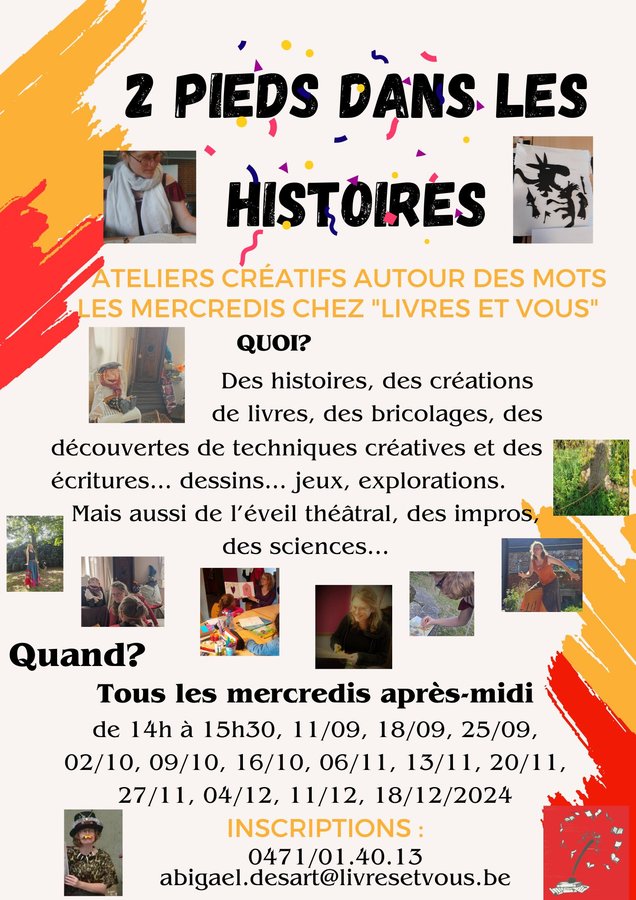 2 PIEDS DANS LES HISTOIRES

ATELIERS CRÉATIFS AUTOUR DES MOTS
LES MERCREDIS CHEZ "LIVRES ET VOUS"

QUOI?

Des histoires, des créations de livres, des bricolages, des découvertes de techniques créatives et des écritures... dessins... jeux, explorations. Mais aussi de l'éveil théâtral, des impros, des sciences...

Quand?

Tous les mercredis après-midi

de 14h à 15h30, 11/09, 18/09, 25/09, 02/10, 09/10, 16/10, 06/11, 13/11, 20/11, 27/11, 04/12, 11/12, 18/12/2024

INSCRIPTIONS :
0471/01.40.13
abigael.desart@livresetvous.be